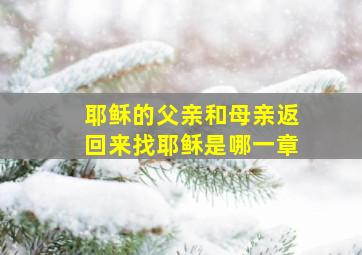 耶稣的父亲和母亲返回来找耶稣是哪一章